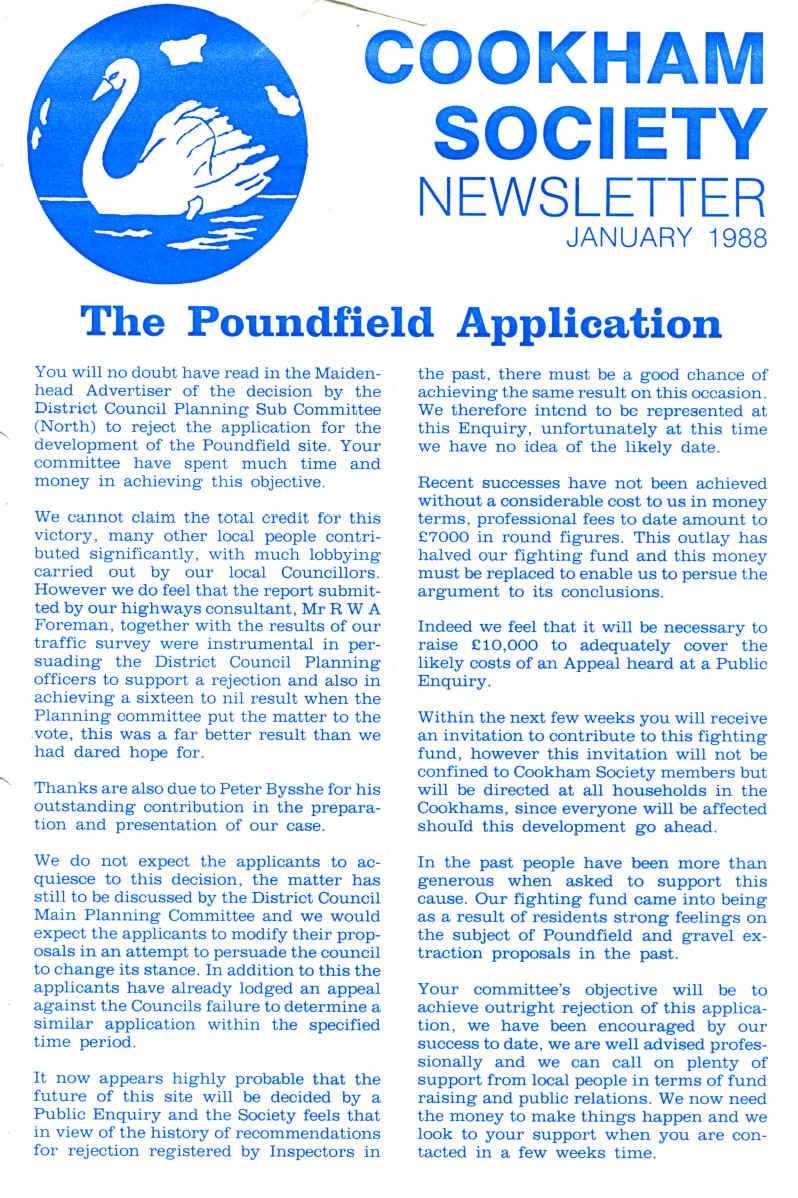 COOKHAM SOCIETY NEWSLETTER
JANUARY 1988

The Poundfield Application

You will no doubt have read in the Maidenhead Advertiser of the decision by the District Council Planning Sub Committee (North) to reject the application for the development of the Poundfield site. Your committee have spent much time and money in achieving this objective.

We cannot claim the total credit for this victory, many other local people contributed significantly, with much lobbying carried out by our local Councillors. However we do feel that the report submitted by our highways consultant, Mr R W A Foreman, together with the results of our traffic survey were instrumental in persuading the District Council Planning officers to support a rejection and also in achieving a sixteen to nil result when the Planning committee put the matter to the vote, this was a far better result than we had dared hope for.

Thanks are also due to Peter Bysshe for his outstanding contribution in the preparation and presentation of our case.

We do not expect the applicants to acquiesce to this decision, the matter has still to be discussed by the District Council Main Planning Committee and we would expect the applicants to modify their proposals in an attempt to persuade the council to change its stance. In addition to this the applicants have already lodged an appeal against the Councils failure to determine a similar application within the specified time period.

It now appears highly probable that the future of this site will be decided by a Public Enquiry and the Society feels that in view of the history of recommendations for rejection registered by Inspectors in the past, there must be a good chance of achieving the same result on this occasion. We therefore intend to be represented at this Enquiry, unfortunately at this time we have no idea of the likely date.

Recent successes have not been achieved without a considerable cost to us in money terms, professional fees to date amount to £7000 in round figures. This outlay has halved our fighting fund and this money must be replaced to enable us to persue the argument to its conclusions.

Indeed we feel that it will be necessary to raise £10,000 to adequately cover the likely costs of an Appeal heard at a Public Enquiry.

Within the next few weeks you will receive an invitation to contribute to this fighting fund, however this invitation will not be confined to Cookham Society members but will be directed at all households in the Cookhams, since everyone will be affected should this development go ahead.

In the past people have been more than generous when asked to support this cause. Our fighting fund came into being as a result of residents strong feelings on the subject of Poundfield and gravel extraction proposals in the past.

Your committee's objective will be to achieve outright rejection of this application, we have been encouraged by our success to date, we are well advised professionally and we can call on plenty of support from local people in terms of fund raising and public relations. We now need the money to make things happen and we look to your support when you are contacted in a few weeks time.